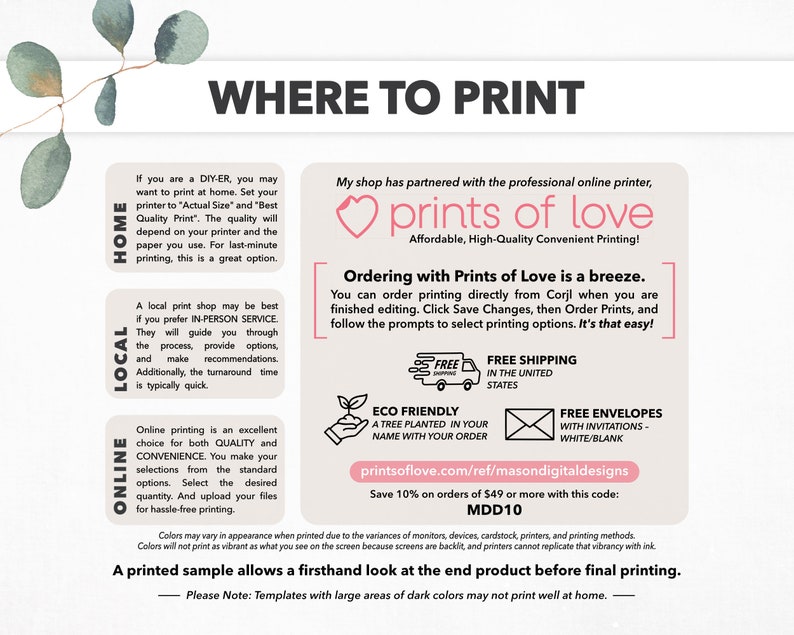 WHERE TO PRINT

HOME

If you are a DIY-ER, you may want to print at home. Set your printer to "Actual Size" and "Best Quality Print". The quality will depend on your printer and the paper you use. For last-minute printing, this is a great option.

LOCAL

A local print shop may be best if you prefer IN-PERSON SERVICE. They will guide you through the process, provide options, and make recommendations. Additionally, the turnaround time is typically quick.

ONLINE

Online printing is an excellent choice for both QUALITY and CONVENIENCE. You make your selections from the standard options. Select the desired quantity. And upload your files for hassle-free printing.

My shop has partnered with the professional online printer,

prints of love

Affordable, High-Quality Convenient Printing!

Ordering with Prints of Love is a breeze.

You can order printing directly from Corjl when you are finished editing. Click Save Changes, then Order Prints, and follow the prompts to select printing options. It's that easy!

FREE SHIPPING

FREE SHIPPING IN THE UNITED STATES

ECO FRIENDLY A TREE PLANTED IN YOUR NAME WITH YOUR ORDER

FREE ENVELOPES WITH INVITATIONS - WHITE/BLANK

printsoflove.com/ref/masondigitaldesigns

Save 10% on orders of $49 or more with this code:

MDD10

Colors may vary in appearance when printed due to the variances of monitors, devices, cardstock, printers, and printing methods. Colors will not print as vibrant as what you see on the screen because screens are backlit, and printers cannot replicate that vibrancy with ink.

A printed sample allows a firsthand look at the end product before final printing.

Please Note: Templates with large areas of dark colors may not print well at home.